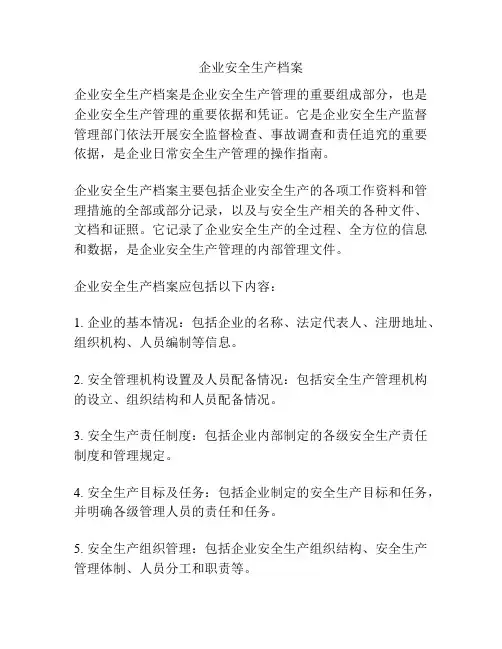 企业安全生产档案

企业安全生产档案是企业安全生产管理的重要组成部分，也是企业安全生产管理的重要依据和凭证。它是企业安全生产监督管理部门依法开展安全监督检查、事故调查和责任追究的重要依据，是企业日常安全生产管理的操作指南。

企业安全生产档案主要包括企业安全生产的各项工作资料和管理措施的全部或部分记录，以及与安全生产相关的各种文件、文档和证照。它记录了企业安全生产的全过程、全方位的信息和数据，是企业安全生产管理的内部管理文件。

企业安全生产档案应包括以下内容：

1. 企业的基本情况：包括企业的名称、法定代表人、注册地址、组织机构、人员编制等信息。

2. 安全管理机构设置及人员配备情况：包括安全生产管理机构的设立、组织结构和人员配备情况。

3. 安全生产责任制度：包括企业内部制定的各级安全生产责任制度和管理规定。

4. 安全生产目标及任务：包括企业制定的安全生产目标和任务，并明确各级管理人员的责任和任务。

5. 安全生产组织管理：包括企业安全生产组织结构、安全生产管理体制、人员分工和职责等。